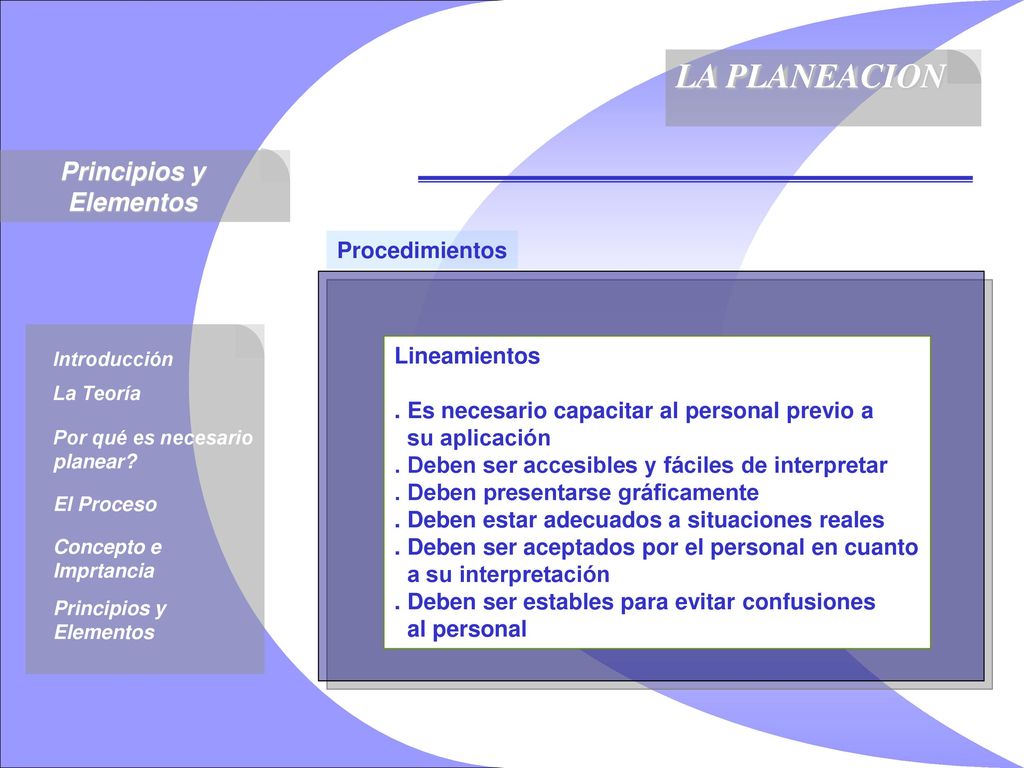 LA PLANEACION

Principios y Elementos

Procedimientos

Introducción

La Teoría

Por qué es necesario planear?

El Proceso

Concepto e Imprtancia

Principios y Elementos

Lineamientos

. Es necesario capacitar al personal previo a su aplicación
. Deben ser accesibles y fáciles de interpretar
. Deben presentarse gráficamente
. Deben estar adecuados a situaciones reales
. Deben ser aceptados por el personal en cuanto a su interpretación
. Deben ser estables para evitar confusiones al personal